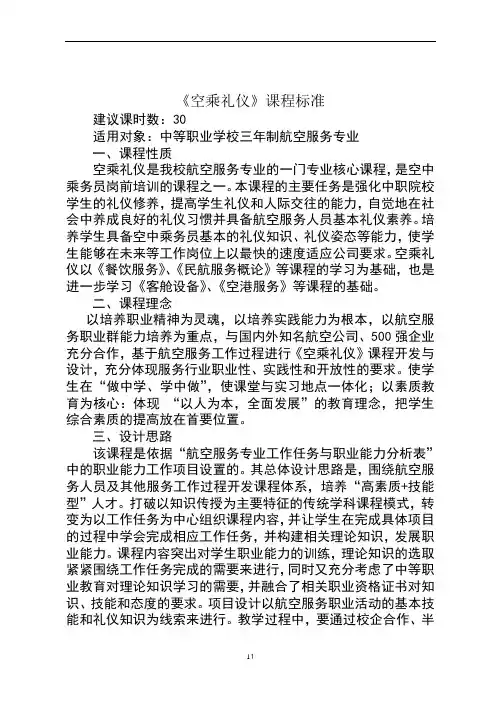 《空乘礼仪》课程标准

建议课时数：30

适用对象：中等职业学校三年制航空服务专业

一、课程性质

空乘礼仪是我校航空服务专业的一门专业核心课程，是空中乘务员岗前培训的课程之一。本课程的主要任务是强化中职院校学生的礼仪修养，提高学生礼仪和人际交往的能力，自觉地在社会中养成良好的礼仪习惯并具备航空服务人员基本礼仪素养。培养学生具备空中乘务员基本的礼仪知识、礼仪姿态等能力，使学生能够在未来等工作岗位上以最快的速度适应公司要求。空乘礼仪以《餐饮服务》、《民航服务概论》等课程的学习为基础，也是进一步学习《客舱设备》、《空港服务》等课程的基础。

二、课程理念

以培养职业精神为灵魂，以培养实践能力为根本，以航空服务职业群能力培养为重点，与国内外知名航空公司、500 强企业充分合作，基于航空服务工作过程进行《空乘礼仪》课程开发与设计，充分体现服务行业职业性、实践性和开放性的要求。使学生在“做中学、学中做”，使课堂与实习地点一体化；以素质教育为核心：体现 “以人为本，全面发展”的教育理念，把学生综合素质的提高放在首要位置。

三、设计思路

该课程是依据“航空服务专业工作任务与职业能力分析表”中的职业能力工作项目设置的。其总体设计思路是，围绕航空服务人员及其他服务工作过程开发课程体系，培养“高素质+技能型”人才。打破以知识传授为主要特征的传统学科课程模式，转变为以工作任务为中心组织课程内容，并让学生在完成具体项目的过程中学会完成相应工作任务，并构建相关理论知识，发展职业能力。课程内容突出对学生职业能力的训练，理论知识的选取紧紧围绕工作任务完成的需要来进行，同时又充分考虑了中等职业教育对理论知识学习的需要，并融合了相关职业资格证书对知识、技能和态度的要求。项目设计以航空服务职业活动的基本技能和礼仪知识为线索来进行。教学过程中，要通过校企合作、半

11